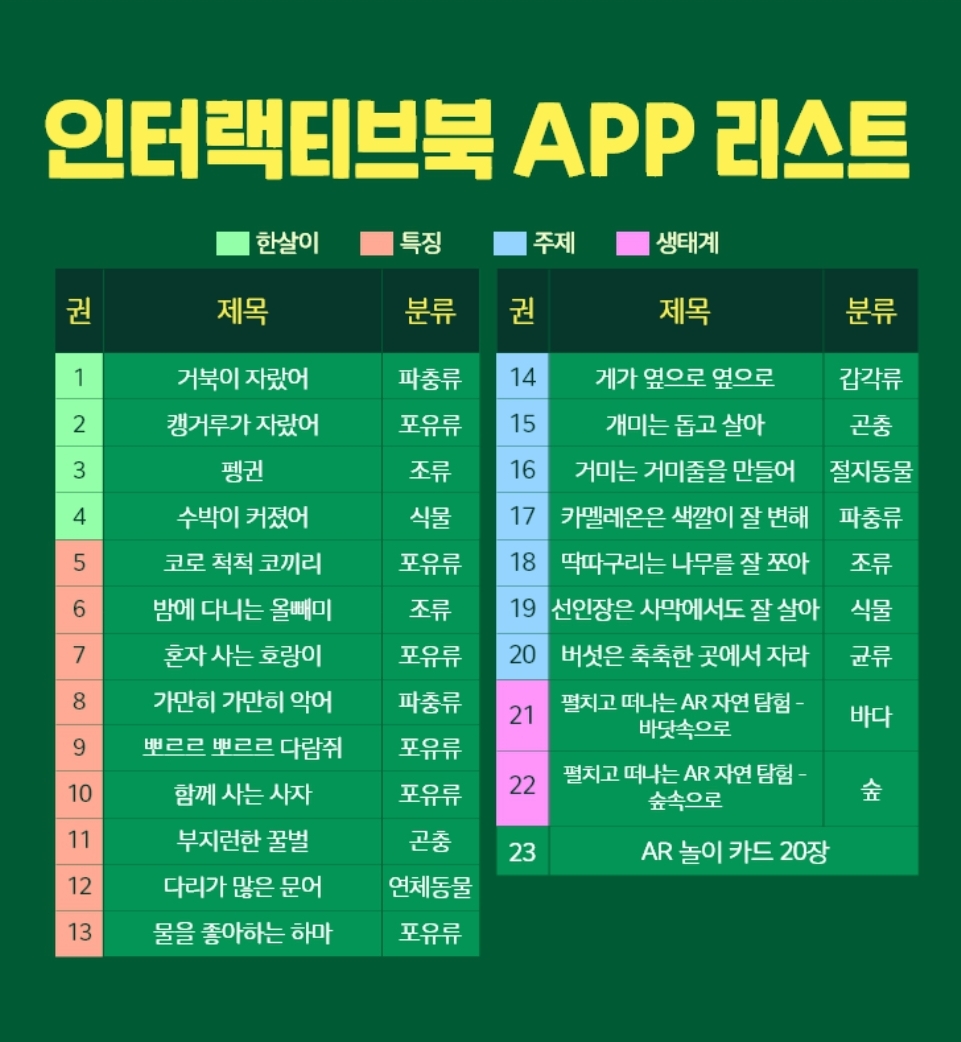 인터랙티브북 APP 리스트

한살이 특징 주제 생태계

| 권 | 제목 | 분류 |
|---|---|---|
| 1 | 거북이 자랐어 | 파충류 |
| 2 | 캥거루가 자랐어 | 포유류 |
| 3 | 펭귄 | 조류 |
| 4 | 수박이 커졌어 | 식물 |
| 5 | 코로 척척 코끼리 | 포유류 |
| 6 | 밤에 다니는 올빼미 | 조류 |
| 7 | 혼자 사는 호랑이 | 포유류 |
| 8 | 가만히 가만히 악어 | 파충류 |
| 9 | 뽀르르 뽀르르 다람쥐 | 포유류 |
| 10 | 함께 사는 사자 | 포유류 |
| 11 | 부지런한 꿀벌 | 곤충 |
| 12 | 다리가 많은 문어 | 연체동물 |
| 13 | 물을 좋아하는 하마 | 포유류 |

| 권 | 제목 | 분류 |
|---|---|---|
| 14 | 게가 옆으로 옆으로 | 갑각류 |
| 15 | 개미는 돕고 살아 | 곤충 |
| 16 | 거미는 거미줄을 만들어 | 절지동물 |
| 17 | 카멜레온은 색깔이 잘 변해 | 파충류 |
| 18 | 딱따구리는 나무를 잘 쪼아 | 조류 |
| 19 | 선인장은 사막에서도 잘 살아 | 식물 |
| 20 | 버섯은 축축한 곳에서 자라 | 균류 |
| 21 | 펼치고 떠나는 AR 자연 탐험 - 바닷속으로 | 바다 |
| 22 | 펼치고 떠나는 AR 자연 탐험 - 숲속으로 | 숲 |
| 23 | AR 놀이 카드 20장 | |